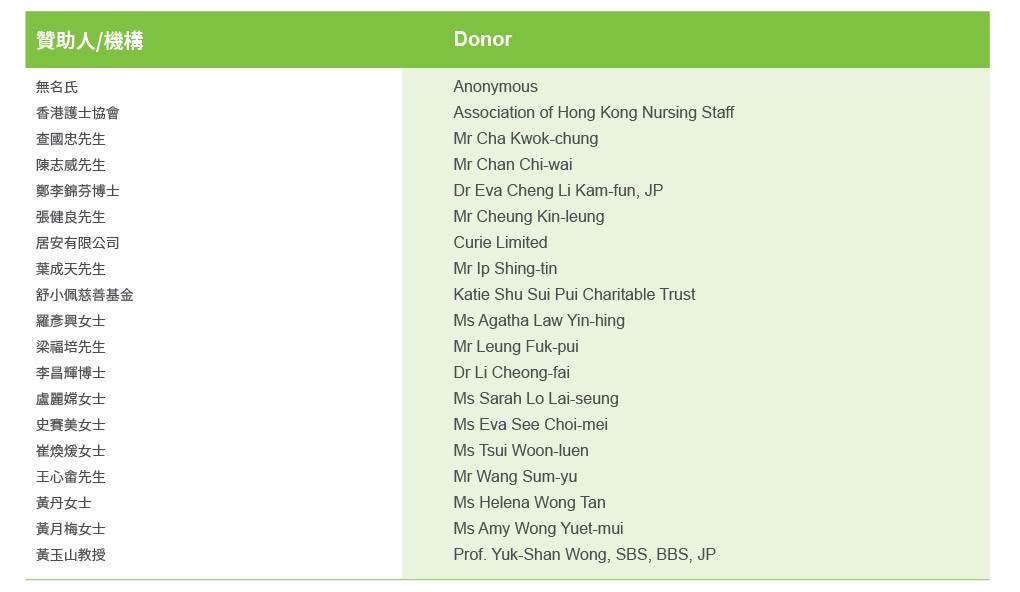 | 贊助人/機構 | Donor |
|---|---|
| 無名氏 | Anonymous |
| 香港護士協會 | Association of Hong Kong Nursing Staff |
| 查國忠先生 | Mr Cha Kwok-chung |
| 陳志威先生 | Mr Chan Chi-wai |
| 鄭李錦芬博士 | Dr Eva Cheng Li Kam-fun, JP |
| 張健良先生 | Mr Cheung Kin-leung |
| 居安有限公司 | Curie Limited |
| 葉成天先生 | Mr Ip Shing-tin |
| 舒小佩慈善基金 | Katie Shu Sui Pui Charitable Trust |
| 羅彥興女士 | Ms Agatha Law Yin-hing |
| 梁福培先生 | Mr Leung Fuk-pui |
| 李昌輝博士 | Dr Li Cheong-fai |
| 盧麗嫦女士 | Ms Sarah Lo Lai-seung |
| 史賽美女士 | Ms Eva See Choi-mei |
| 崔煥煖女士 | Ms Tsui Woon-luen |
| 王心畬先生 | Mr Wang Sum-yu |
| 黃丹女士 | Ms Helena Wong Tan |
| 黃月梅女士 | Ms Amy Wong Yuet-mui |
| 黃玉山教授 | Prof. Yuk-Shan Wong, SBS, BBS, JP |